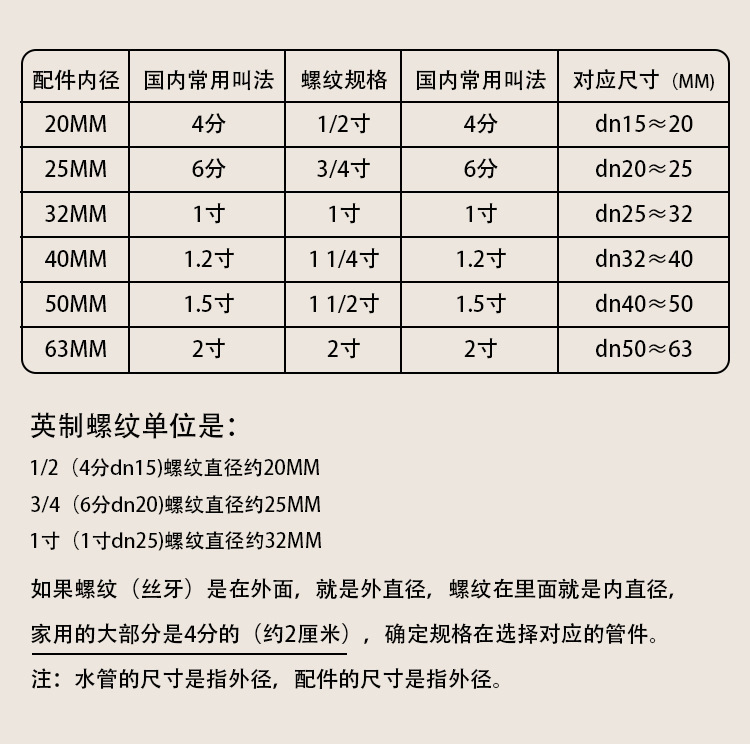 | 配件内径 | 国内常用叫法 | 螺纹规格 | 国内常用叫法 | 对应尺寸（MM） |
|---|---|---|---|---|
| 20MM | 4分 | 1/2寸 | 4分 | dn15≈20 |
| 25MM | 6分 | 3/4寸 | 6分 | dn20≈25 |
| 32MM | 1寸 | 1寸 | 1寸 | dn25≈32 |
| 40MM | 1.2寸 | 1 1/4寸 | 1.2寸 | dn32≈40 |
| 50MM | 1.5寸 | 1 1/2寸 | 1.5寸 | dn40≈50 |
| 63MM | 2寸 | 2寸 | 2寸 | dn50≈63 |

英制螺纹单位是：

1/2（4分dn15)螺纹直径约20MM

3/4（6分dn20)螺纹直径约25MM

1寸（1寸dn25)螺纹直径约32MM

如果螺纹（丝牙）是在外面，就是外直径，螺纹在里面就是内直径，

家用的大部分是4分的（约2厘米），确定规格在选择对应的管件。

注：水管的尺寸是指外径，配件的尺寸是指外径。